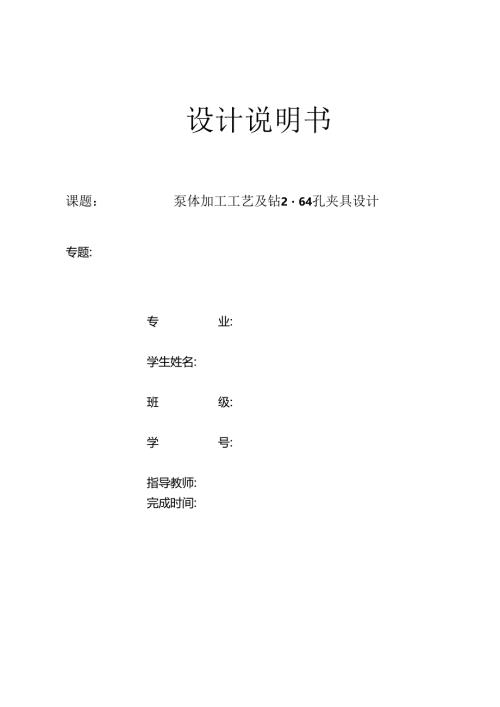 设计说明书

课题: 泵体加工工艺及钻2·64孔夹具设计

专题:

专 业:

学生姓名:

班 级:

学 号:

指导教师:
完成时间: